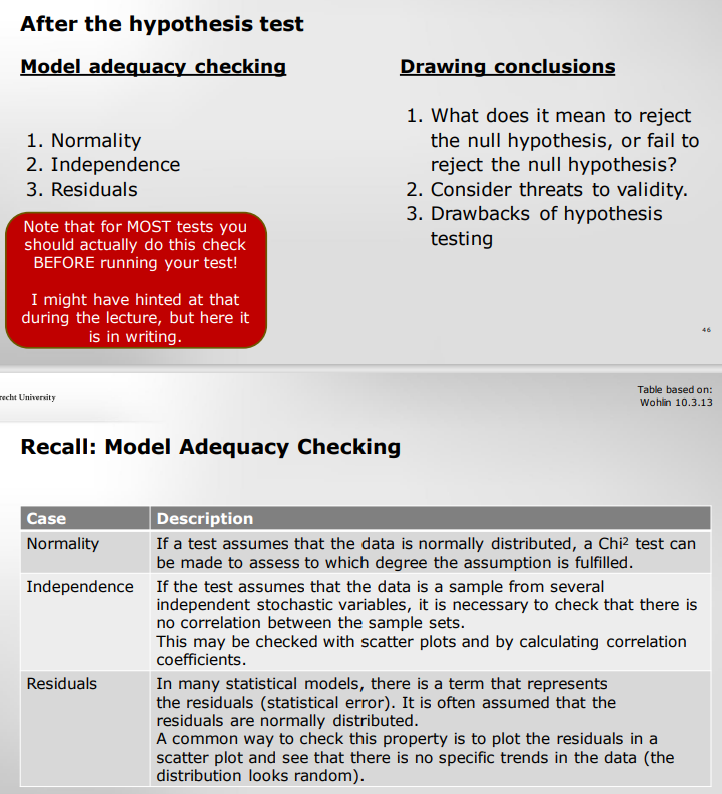 After the hypothesis test

Model adequacy checking

1. Normality
2. Independence
3. Residuals

Note that for MOST tests you should actually do this check BEFORE running your test!

I might have hinted at that during the lecture, but here it is in writing.

Drawing conclusions

1. What does it mean to reject the null hypothesis, or fail to reject the null hypothesis?
2. Consider threats to validity.
3. Drawbacks of hypothesis testing

46

recht University

Table based on: Wohlin 10.3.13

Recall: Model Adequacy Checking

| Case | Description |
|---|---|
| Normality | If a test assumes that the data is normally distributed, a Chi$^2$ test can be made to assess to which degree the assumption is fulfilled. |
| Independence | If the test assumes that the data is a sample from several independent stochastic variables, it is necessary to check that there is no correlation between the sample sets. This may be checked with scatter plots and by calculating correlation coefficients. |
| Residuals | In many statistical models, there is a term that represents the residuals (statistical error). It is often assumed that the residuals are normally distributed. A common way to check this property is to plot the residuals in a scatter plot and see that there is no specific trends in the data (the distribution looks random). |